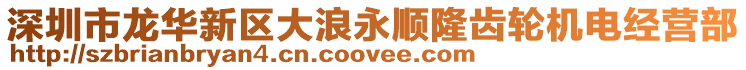 深圳市龙华新区大浪永顺隆齿轮机电经营部
http://szbrianbryan4.cn.coovee.com